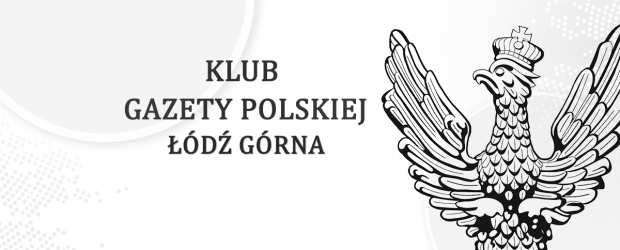 KLUB
GAZETY POLSKIEJ
ŁÓDŹ GÓRNA